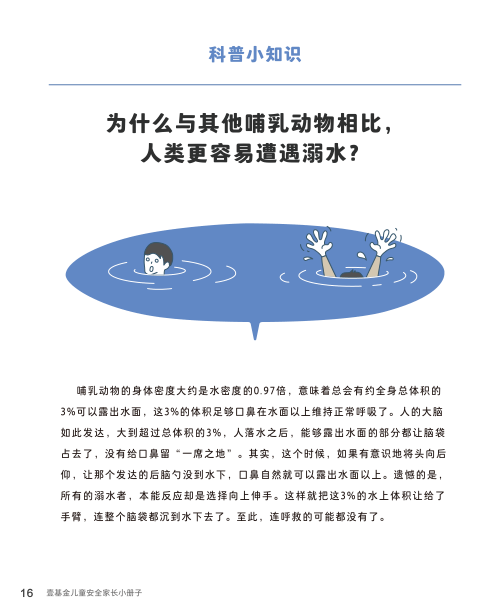 科普小知识

为什么与其他哺乳动物相比，人类更容易遭遇溺水？

哺乳动物的身体密度大约是水密度的0.97倍，意味着总会有约全身总体积的3%可以露出水面，这3%的体积足够口鼻在水面以上维持正常呼吸了。人的大脑如此发达，大到超过总体积的3%，人落水之后，能够露出水面的部分都让脑袋占去了，没有给口鼻留“一席之地”。其实，这个时候，如果有意识地将头向后仰，让那个发达的后脑勺没到水下，口鼻自然就可以露出水面以上。遗憾的是，所有的溺水者，本能反应却是选择向上伸手。这样就把这3%的水上体积让给了手臂，连整个脑袋都沉到水下去了。至此，连呼救的可能都没有了。

16 壹基金儿童安全家长小册子